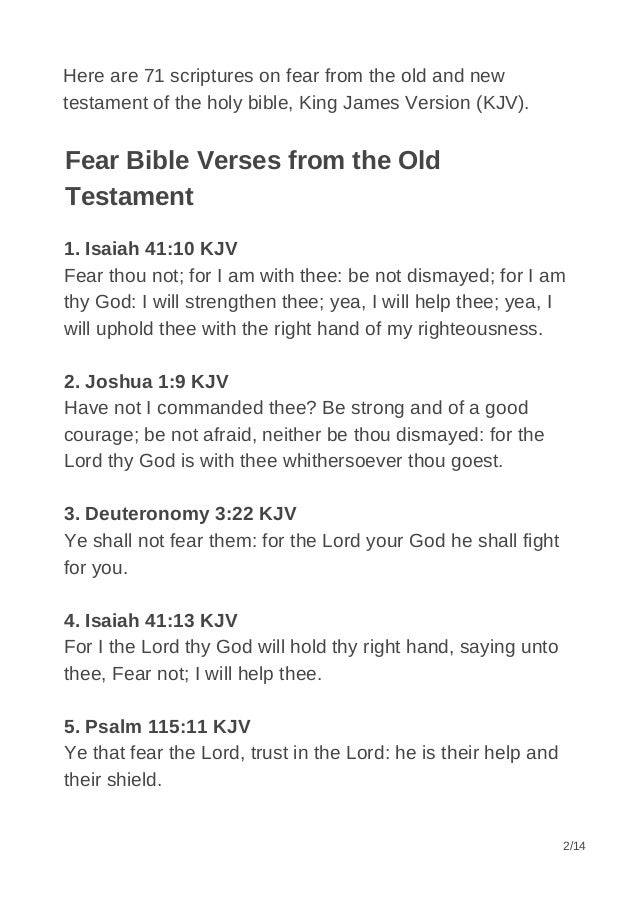 Here are 71 scriptures on fear from the old and new testament of the holy bible, King James Version (KJV).

Fear Bible Verses from the Old Testament

1. Isaiah 41:10 KJV
Fear thou not; for I am with thee: be not dismayed; for I am thy God: I will strengthen thee; yea, I will help thee; yea, I will uphold thee with the right hand of my righteousness.

2. Joshua 1:9 KJV
Have not I commanded thee? Be strong and of a good courage; be not afraid, neither be thou dismayed: for the Lord thy God is with thee whithersoever thou goest.

3. Deuteronomy 3:22 KJV
Ye shall not fear them: for the Lord your God he shall fight for you.

4. Isaiah 41:13 KJV
For I the Lord thy God will hold thy right hand, saying unto thee, Fear not; I will help thee.

5. Psalm 115:11 KJV
Ye that fear the Lord, trust in the Lord: he is their help and their shield.

2/14